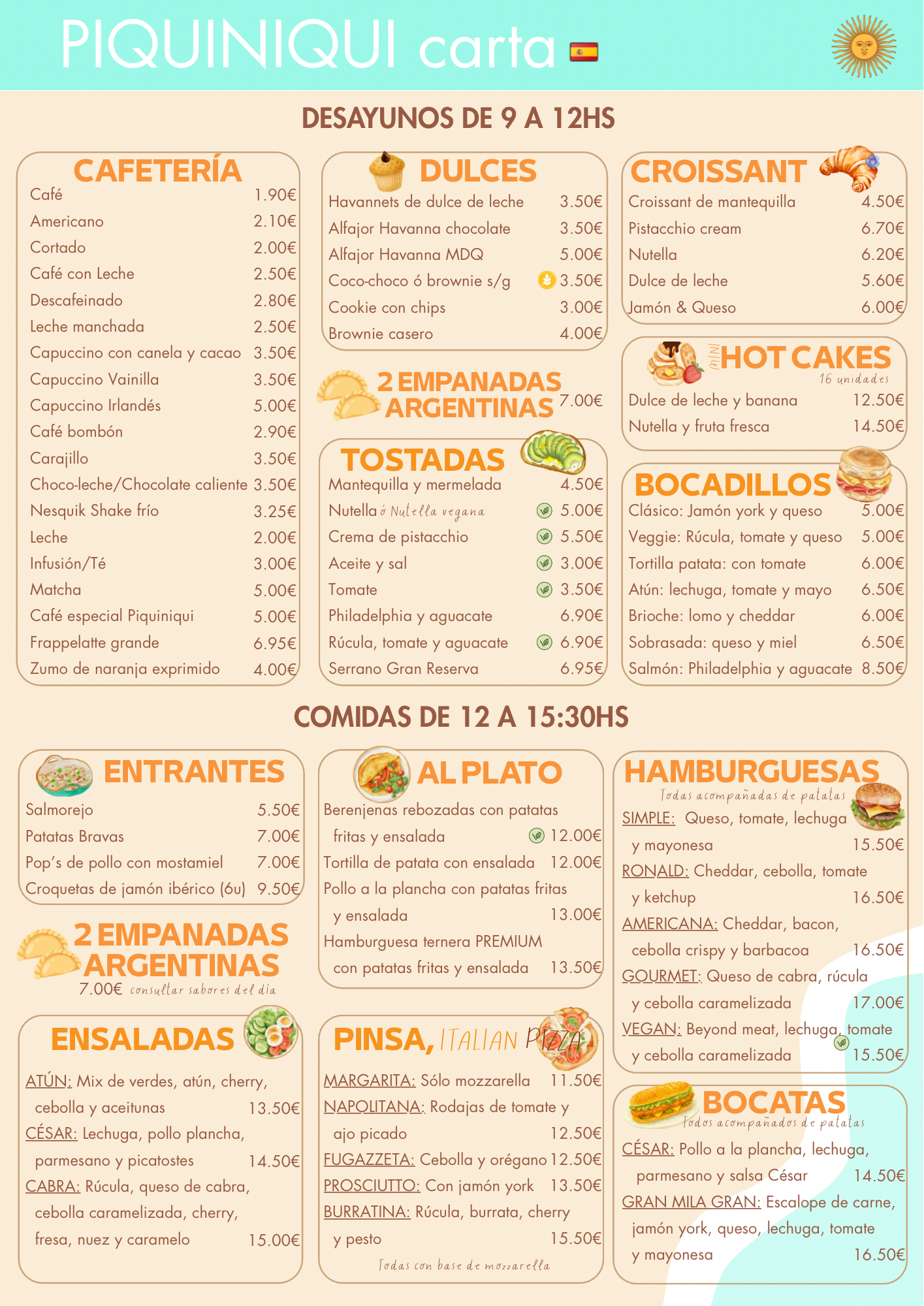 PIQUINIQUI carta

DESAYUNOS DE 9 A 12HS

CAFETERÍA

| | |
|---|---|
| Café | 1.90€ |
| Americano | 2.10€ |
| Cortado | 2.00€ |
| Café con Leche | 2.50€ |
| Descafeinado | 2.80€ |
| Leche manchada | 2.50€ |
| Capuccino con canela y cacao | 3.50€ |
| Capuccino Vainilla | 3.50€ |
| Capuccino Irlandés | 5.00€ |
| Café bombón | 2.90€ |
| Carajillo | 3.50€ |
| Choco-leche/Chocolate caliente | 3.50€ |
| Nesquik Shake frío | 3.25€ |
| Leche | 2.00€ |
| Infusión/Té | 3.00€ |
| Matcha | 5.00€ |
| Café especial Piquiniqui | 5.00€ |
| Frappelatte grande | 6.95€ |
| Zumo de naranja exprimido | 4.00€ |

DULCES

| | |
|---|---|
| Havannets de dulce de leche | 3.50€ |
| Alfajor Havanna chocolate | 3.50€ |
| Alfajor Havanna MDQ | 5.00€ |
| Coco-choco ó brownie s/g | 3.50€ |
| Cookie con chips | 3.00€ |
| Brownie casero | 4.00€ |

2 EMPANADAS ARGENTINAS 7.00€

TOSTADAS

| | |
|---|---|
| Mantequilla y mermelada | 4.50€ |
| Nutella ó Nutella vegana | 5.00€ |
| Crema de pistacchio | 5.50€ |
| Aceite y sal | 3.00€ |
| Tomate | 3.50€ |
| Philadelphia y aguacate | 6.90€ |
| Rúcula, tomate y aguacate | 6.90€ |
| Serrano Gran Reserva | 6.95€ |

CROISSANT

| | |
|---|---|
| Croissant de mantequilla | 4.50€ |
| Pistacchio cream | 6.70€ |
| Nutella | 6.20€ |
| Dulce de leche | 5.60€ |
| Jamón & Queso | 6.00€ |

MINI HOT CAKES 16 unidades

| | |
|---|---|
| Dulce de leche y banana | 12.50€ |
| Nutella y fruta fresca | 14.50€ |

BOCADILLOS

| | |
|---|---|
| Clásico: Jamón york y queso | 5.00€ |
| Veggie: Rúcula, tomate y queso | 5.00€ |
| Tortilla patata: con tomate | 6.00€ |
| Atún: lechuga, tomate y mayo | 6.50€ |
| Brioche: lomo y cheddar | 6.00€ |
| Sobrasada: queso y miel | 6.50€ |
| Salmón: Philadelphia y aguacate | 8.50€ |

COMIDAS DE 12 A 15:30HS

ENTRANTES

| | |
|---|---|
| Salmorejo | 5.50€ |
| Patatas Bravas | 7.00€ |
| Pop's de pollo con mostamiel | 7.00€ |
| Croquetas de jamón ibérico (6u) | 9.50€ |

2 EMPANADAS ARGENTINAS
7.00€ consultar sabores del día

ENSALADAS

ATÚN: Mix de verdes, atún, cherry, cebolla y aceitunas 13.50€
CÉSAR: Lechuga, pollo plancha, parmesano y picatostes 14.50€
CABRA: Rúcula, queso de cabra, cebolla caramelizada, cherry, fresa, nuez y caramelo 15.00€

AL PLATO

Berenjenas rebozadas con patatas fritas y ensalada 12.00€
Tortilla de patata con ensalada 12.00€
Pollo a la plancha con patatas fritas y ensalada 13.00€
Hamburguesa ternera PREMIUM con patatas fritas y ensalada 13.50€

PINSA, ITALIAN PIZZA

MARGARITA: Sólo mozzarella 11.50€
NAPOLITANA: Rodajas de tomate y ajo picado 12.50€
FUGAZZETA: Cebolla y orégano 12.50€
PROSCIUTTO: Con jamón york 13.50€
BURRATINA: Rúcula, burrata, cherry y pesto 15.50€
Todas con base de mozzarella

HAMBURGUESAS
Todas acompañadas de patatas

SIMPLE: Queso, tomate, lechuga y mayonesa 15.50€
RONALD: Cheddar, cebolla, tomate y ketchup 16.50€
AMERICANA: Cheddar, bacon, cebolla crispy y barbacoa 16.50€
GOURMET: Queso de cabra, rúcula y cebolla caramelizada 17.00€
VEGAN: Beyond meat, lechuga, tomate y cebolla caramelizada 15.50€

BOCATAS
Todos acompañados de patatas

CÉSAR: Pollo a la plancha, lechuga, parmesano y salsa César 14.50€
GRAN MILA GRAN: Escalope de carne, jamón york, queso, lechuga, tomate y mayonesa 16.50€